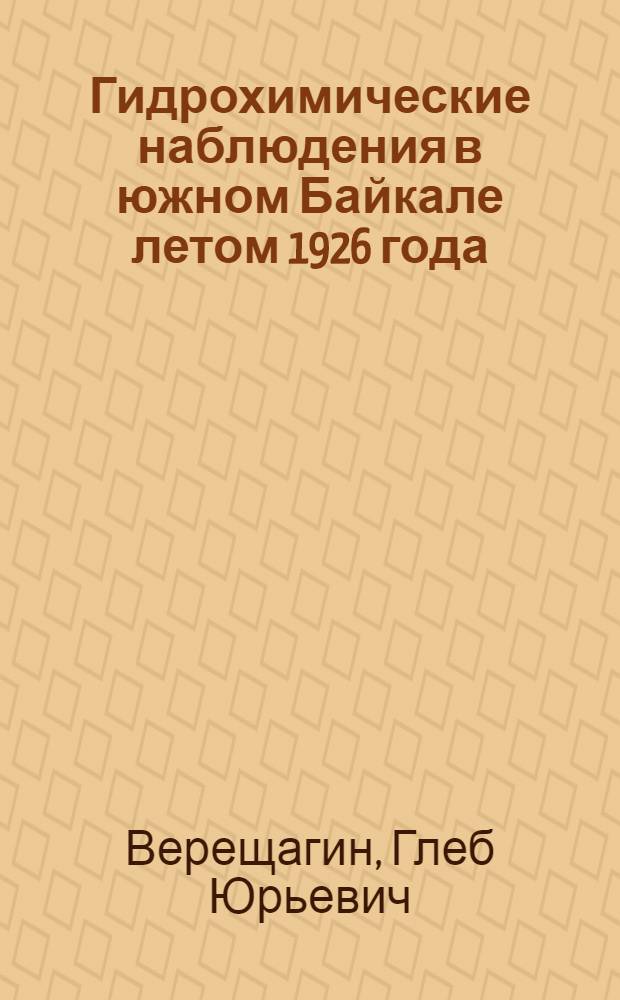 Гидрохимические наблюдения в южном Байкале летом 1926 года

Верещагин, Глеб Юрьевич